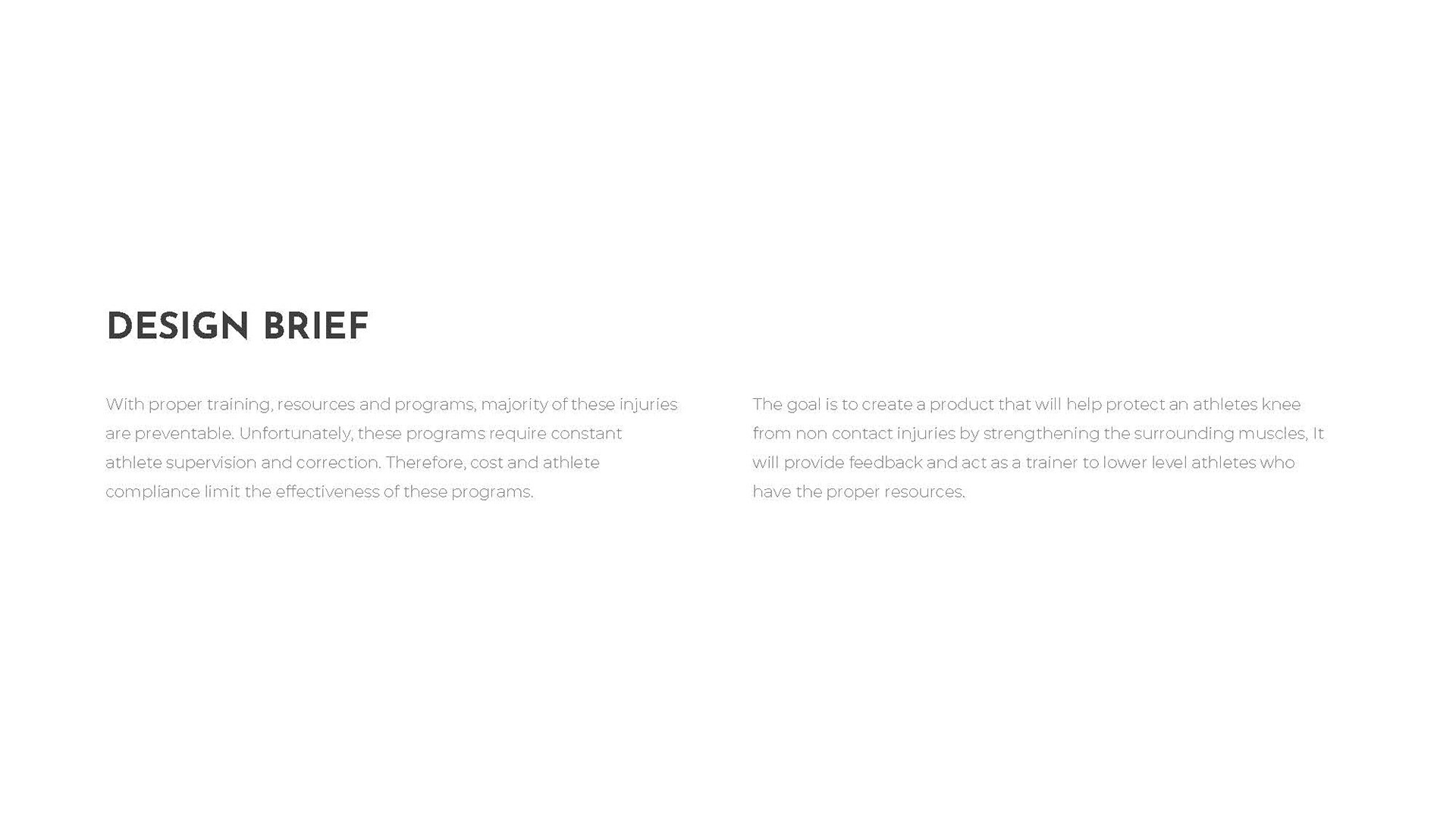 DESIGN BRIEF

With proper training, resources and programs, majority of these injuries are preventable. Unfortunately, these programs require constant athlete supervision and correction. Therefore, cost and athlete compliance limit the effectiveness of these programs.

The goal is to create a product that will help protect an athletes knee from non contact injuries by strengthening the surrounding muscles, It will provide feedback and act as a trainer to lower level athletes who have the proper resources.